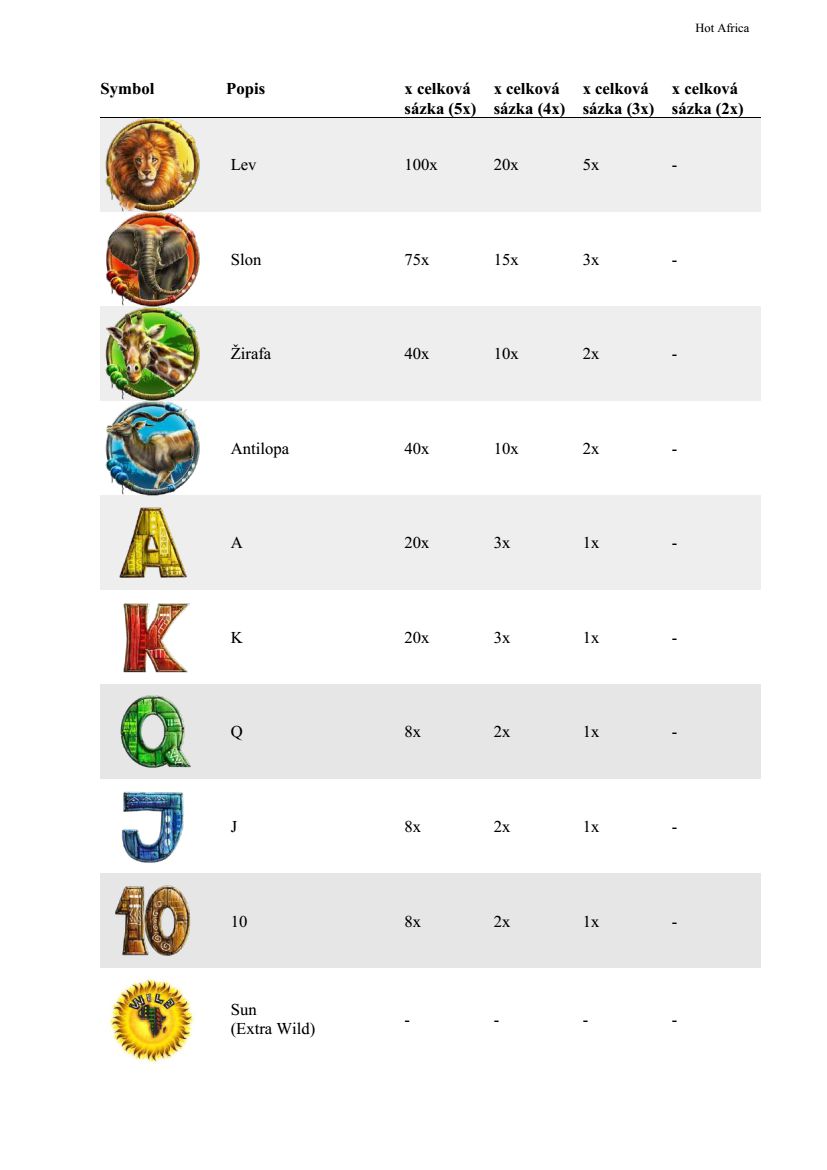 Hot Africa

| Symbol | Popis | x celková sázka (5x) | x celková sázka (4x) | x celková sázka (3x) | x celková sázka (2x) |
|---|---|---|---|---|---|
| | Lev | 100x | 20x | 5x | - |
| | Slon | 75x | 15x | 3x | - |
| | Žirafa | 40x | 10x | 2x | - |
| | Antilopa | 40x | 10x | 2x | - |
| A | A | 20x | 3x | 1x | - |
| K | K | 20x | 3x | 1x | - |
| Q | Q | 8x | 2x | 1x | - |
| J | J | 8x | 2x | 1x | - |
| 10 | 10 | 8x | 2x | 1x | - |
| WILD | Sun (Extra Wild) | - | - | - | - |